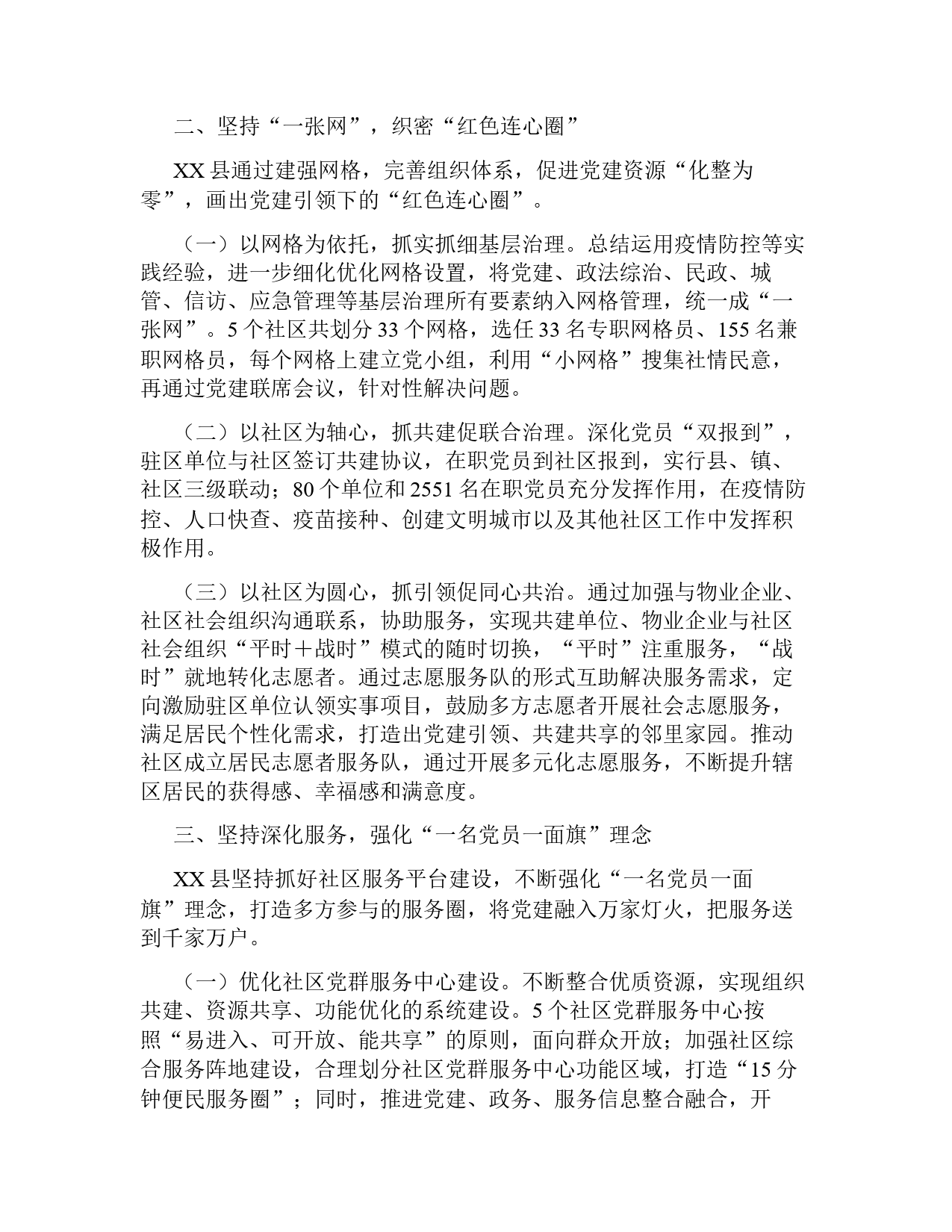 二、坚持“一张网”，织密“红色连心圈”

XX 县通过建强网格，完善组织体系，促进党建资源“化整为零”，画出党建引领下的“红色连心圈”。

（一）以网格为依托，抓实抓细基层治理。总结运用疫情防控等实践经验，进一步细化优化网格设置，将党建、政法综治、民政、城管、信访、应急管理等基层治理所有要素纳入网格管理，统一成“一张网”。5 个社区共划分 33 个网格，选任 33 名专职网格员、155 名兼职网格员，每个网格上建立党小组，利用“小网格”搜集社情民意，再通过党建联席会议，针对性解决问题。

（二）以社区为轴心，抓共建促联合治理。深化党员“双报到”，驻区单位与社区签订共建协议，在职党员到社区报到，实行县、镇、社区三级联动；80 个单位和 2551 名在职党员充分发挥作用，在疫情防控、人口快查、疫苗接种、创建文明城市以及其他社区工作中发挥积极作用。

（三）以社区为圆心，抓引领促同心共治。通过加强与物业企业、社区社会组织沟通联系，协助服务，实现共建单位、物业企业与社区社会组织“平时＋战时”模式的随时切换，“平时”注重服务，“战时”就地转化志愿者。通过志愿服务队的形式互助解决服务需求，定向激励驻区单位认领实事项目，鼓励多方志愿者开展社会志愿服务，满足居民个性化需求，打造出党建引领、共建共享的邻里家园。推动社区成立居民志愿者服务队，通过开展多元化志愿服务，不断提升辖区居民的获得感、幸福感和满意度。

三、坚持深化服务，强化“一名党员一面旗”理念

XX 县坚持抓好社区服务平台建设，不断强化“一名党员一面旗”理念，打造多方参与的服务圈，将党建融入万家灯火，把服务送到千家万户。

（一）优化社区党群服务中心建设。不断整合优质资源，实现组织共建、资源共享、功能优化的系统建设。5 个社区党群服务中心按照“易进入、可开放、能共享”的原则，面向群众开放；加强社区综合服务阵地建设，合理划分社区党群服务中心功能区域，打造“15 分钟便民服务圈”；同时，推进党建、政务、服务信息整合融合，开